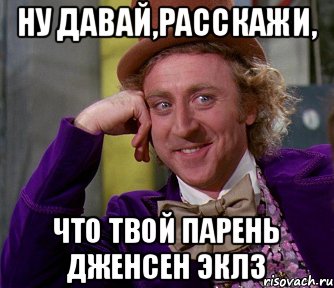 НУ ДАВАЙ,РАССКАЖИ,

ЧТО ТВОЙ ПАРЕНЬ ДЖЕНСЕН ЭКЛЗ

risovach.ru